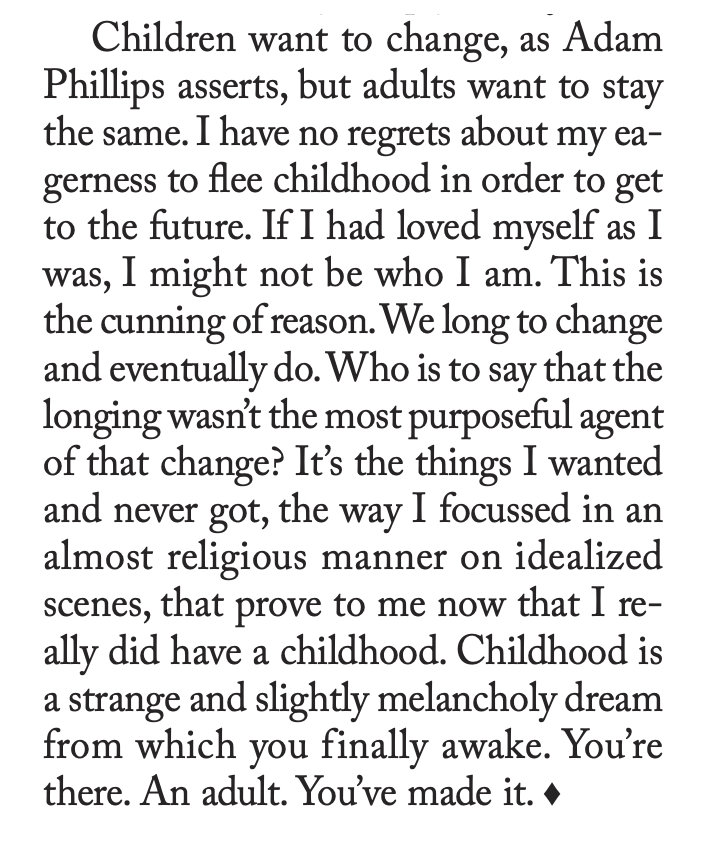 Children want to change, as Adam Phillips asserts, but adults want to stay the same. I have no regrets about my eagerness to flee childhood in order to get to the future. If I had loved myself as I was, I might not be who I am. This is the cunning of reason. We long to change and eventually do. Who is to say that the longing wasn't the most purposeful agent of that change? It's the things I wanted and never got, the way I focussed in an almost religious manner on idealized scenes, that prove to me now that I really did have a childhood. Childhood is a strange and slightly melancholy dream from which you finally awake. You're there. An adult. You've made it. ♦